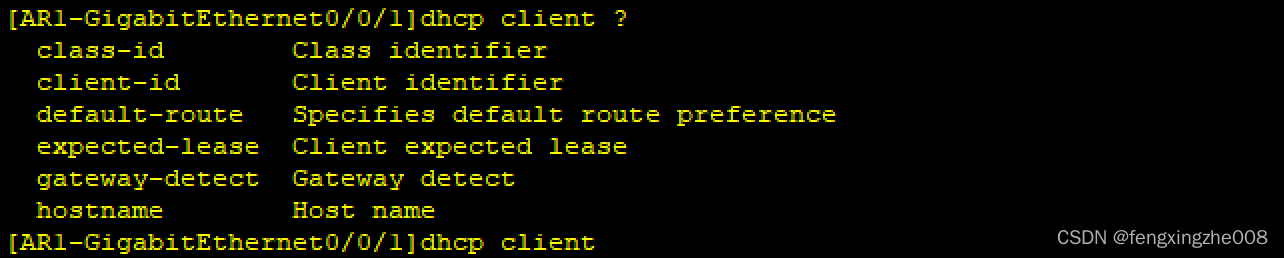 [AR1-GigabitEthernet0/0/1]dhcp client ?
  class-id         Class identifier
  client-id        Client identifier
  default-route    Specifies default route preference
  expected-lease   Client expected lease
  gateway-detect   Gateway detect
  hostname         Host name
[AR1-GigabitEthernet0/0/1]dhcp client

CSDN @fengxingzhe008